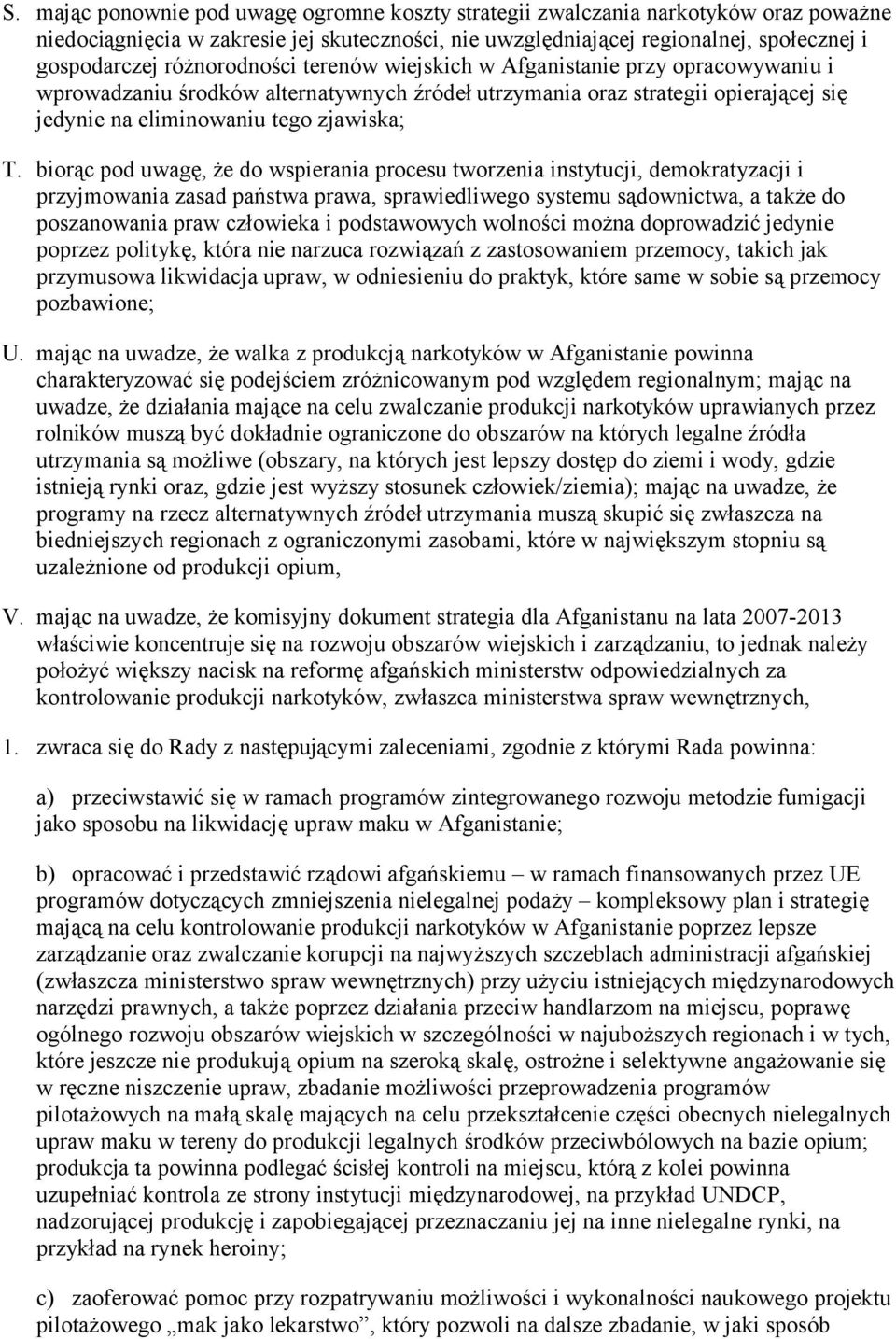 S. mając ponownie pod uwagę ogromne koszty strategii zwalczania narkotyków oraz poważne niedociągnięcia w zakresie jej skuteczności, nie uwzględniającej regionalnej, społecznej i gospodarczej różnorodności terenów wiejskich w Afganistanie przy opracowywaniu i wprowadzaniu środków alternatywnych źródeł utrzymania oraz strategii opierającej się jedynie na eliminowaniu tego zjawiska;

T. biorąc pod uwagę, że do wspierania procesu tworzenia instytucji, demokratyzacji i przyjmowania zasad państwa prawa, sprawiedliwego systemu sądownictwa, a także do poszanowania praw człowieka i podstawowych wolności można doprowadzić jedynie poprzez politykę, która nie narzuca rozwiązań z zastosowaniem przemocy, takich jak przymusowa likwidacja upraw, w odniesieniu do praktyk, które same w sobie są przemocy pozbawione;

U. mając na uwadze, że walka z produkcją narkotyków w Afganistanie powinna charakteryzować się podejściem zróżnicowanym pod względem regionalnym; mając na uwadze, że działania mające na celu zwalczanie produkcji narkotyków uprawianych przez rolników muszą być dokładnie ograniczone do obszarów na których legalne źródła utrzymania są możliwe (obszary, na których jest lepszy dostęp do ziemi i wody, gdzie istnieją rynki oraz, gdzie jest wyższy stosunek człowiek/ziemia); mając na uwadze, że programy na rzecz alternatywnych źródeł utrzymania muszą skupić się zwłaszcza na biedniejszych regionach z ograniczonymi zasobami, które w największym stopniu są uzależnione od produkcji opium,

V. mając na uwadze, że komisyjny dokument strategia dla Afganistanu na lata 2007-2013 właściwie koncentruje się na rozwoju obszarów wiejskich i zarządzaniu, to jednak należy położyć większy nacisk na reformę afgańskich ministerstw odpowiedzialnych za kontrolowanie produkcji narkotyków, zwłaszcza ministerstwa spraw wewnętrznych,

1. zwraca się do Rady z następującymi zaleceniami, zgodnie z którymi Rada powinna:

a) przeciwstawić się w ramach programów zintegrowanego rozwoju metodzie fumigacji jako sposobu na likwidację upraw maku w Afganistanie;

b) opracować i przedstawić rządowi afgańskiemu – w ramach finansowanych przez UE programów dotyczących zmniejszenia nielegalnej podaży – kompleksowy plan i strategię mającą na celu kontrolowanie produkcji narkotyków w Afganistanie poprzez lepsze zarządzanie oraz zwalczanie korupcji na najwyższych szczeblach administracji afgańskiej (zwłaszcza ministerstwo spraw wewnętrznych) przy użyciu istniejących międzynarodowych narzędzi prawnych, a także poprzez działania przeciw handlarzom na miejscu, poprawę ogólnego rozwoju obszarów wiejskich w szczególności w najuboższych regionach i w tych, które jeszcze nie produkują opium na szeroką skalę, ostrożne i selektywne angażowanie się w ręczne niszczenie upraw, zbadanie możliwości przeprowadzenia programów pilotażowych na małą skalę mających na celu przekształcenie części obecnych nielegalnych upraw maku w tereny do produkcji legalnych środków przeciwbólowych na bazie opium; produkcja ta powinna podlegać ścisłej kontroli na miejscu, którą z kolei powinna uzupełniać kontrola ze strony instytucji międzynarodowej, na przykład UNDCP, nadzorującej produkcję i zapobiegającej przeznaczaniu jej na inne nielegalne rynki, na przykład na rynek heroiny;

c) zaoferować pomoc przy rozpatrywaniu możliwości i wykonalności naukowego projektu pilotażowego „mak jako lekarstwo”, który pozwoli na dalsze zbadanie, w jaki sposób